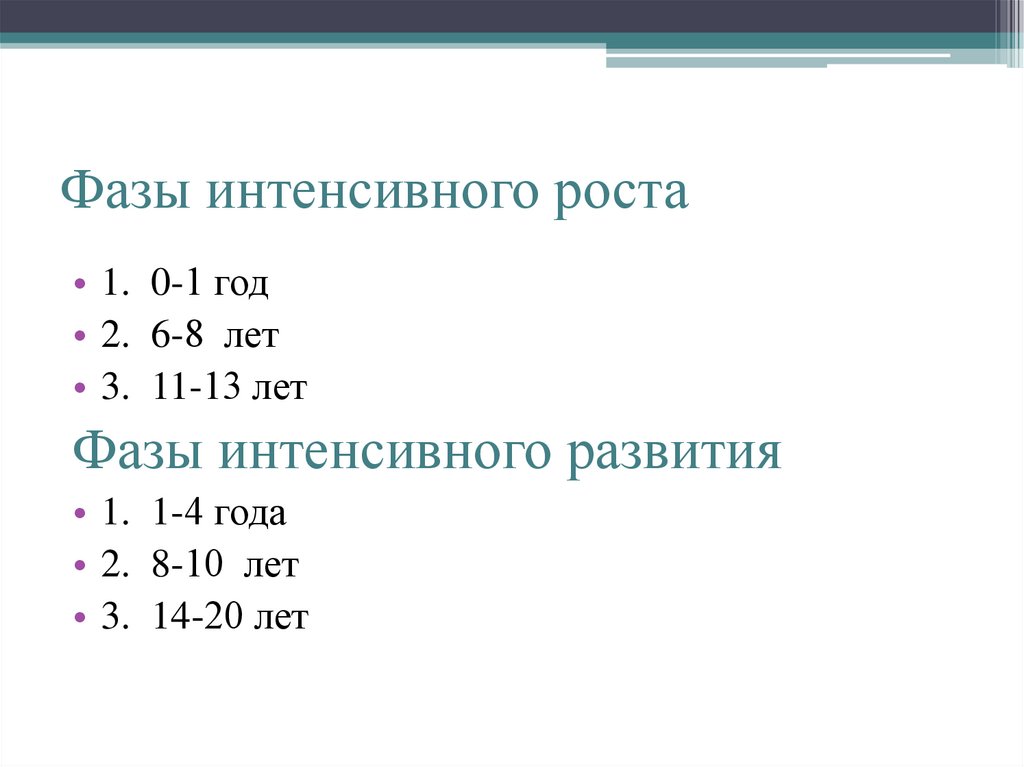 Фазы интенсивного роста

• 1. 0-1 год
• 2. 6-8 лет
• 3. 11-13 лет

Фазы интенсивного развития

• 1. 1-4 года
• 2. 8-10 лет
• 3. 14-20 лет